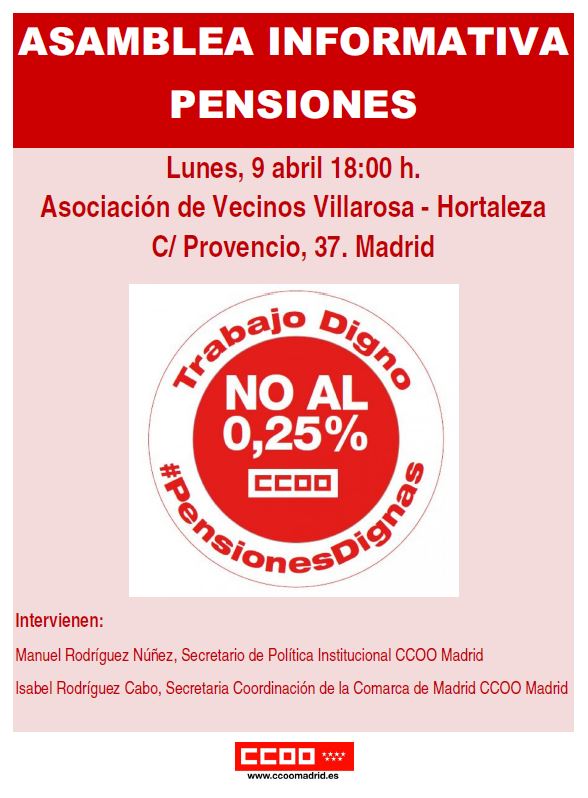 ASAMBLEA INFORMATIVA
PENSIONES

Lunes, 9 abril 18:00 h.
Asociación de Vecinos Villarosa - Hortaleza
C/ Provencio, 37. Madrid

Trabajo Digno
NO AL
0,25%
CCOO
#PensionesDignas

Intervienen:

Manuel Rodríguez Núñez, Secretario de Política Institucional CCOO Madrid

Isabel Rodríguez Cabo, Secretaria Coordinación de la Comarca de Madrid CCOO Madrid

CCOO
www.ccoomadrid.es